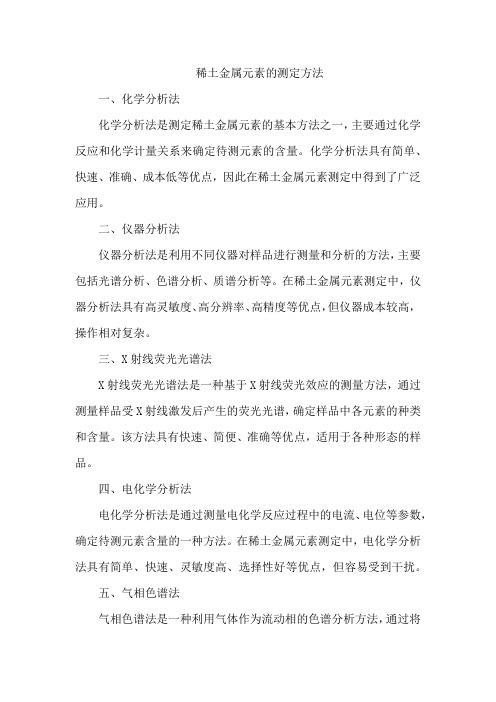 稀土金属元素的测定方法

一、化学分析法

化学分析法是测定稀土金属元素的基本方法之一，主要通过化学反应和化学计量关系来确定待测元素的含量。化学分析法具有简单、快速、准确、成本低等优点，因此在稀土金属元素测定中得到了广泛应用。

二、仪器分析法

仪器分析法是利用不同仪器对样品进行测量和分析的方法，主要包括光谱分析、色谱分析、质谱分析等。在稀土金属元素测定中，仪器分析法具有高灵敏度、高分辨率、高精度等优点，但仪器成本较高，操作相对复杂。

三、X射线荧光光谱法

X射线荧光光谱法是一种基于X射线荧光效应的测量方法，通过测量样品受X射线激发后产生的荧光光谱，确定样品中各元素的种类和含量。该方法具有快速、简便、准确等优点，适用于各种形态的样品。

四、电化学分析法

电化学分析法是通过测量电化学反应过程中的电流、电位等参数，确定待测元素含量的一种方法。在稀土金属元素测定中，电化学分析法具有简单、快速、灵敏度高、选择性好等优点，但容易受到干扰。

五、气相色谱法

气相色谱法是一种利用气体作为流动相的色谱分析方法，通过将